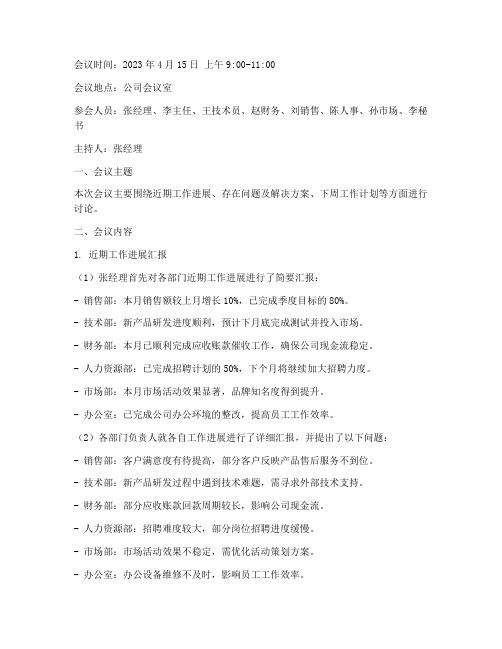 会议时间：2023 年 4 月 15 日 上午 9:00-11:00

会议地点：公司会议室

参会人员：张经理、李主任、王技术员、赵财务、刘销售、陈人事、孙市场、李秘书

主持人：张经理

一、会议主题

本次会议主要围绕近期工作进展、存在问题及解决方案、下周工作计划等方面进行讨论。

二、会议内容

1. 近期工作进展汇报

（1）张经理首先对各部门近期工作进展进行了简要汇报：

- 销售部：本月销售额较上月增长 10%，已完成季度目标的 80%。

- 技术部：新产品研发进度顺利，预计下月底完成测试并投入市场。

- 财务部：本月已顺利完成应收账款催收工作，确保公司现金流稳定。

- 人力资源部：已完成招聘计划的 50%，下个月将继续加大招聘力度。

- 市场部：本月市场活动效果显著，品牌知名度得到提升。

- 办公室：已完成公司办公环境的整改，提高员工工作效率。

（2）各部门负责人就各自工作进展进行了详细汇报，并提出了以下问题：

- 销售部：客户满意度有待提高，部分客户反映产品售后服务不到位。

- 技术部：新产品研发过程中遇到技术难题，需寻求外部技术支持。

- 财务部：部分应收账款回款周期较长，影响公司现金流。

- 人力资源部：招聘难度较大，部分岗位招聘进度缓慢。

- 市场部：市场活动效果不稳定，需优化活动策划方案。

- 办公室：办公设备维修不及时，影响员工工作效率。